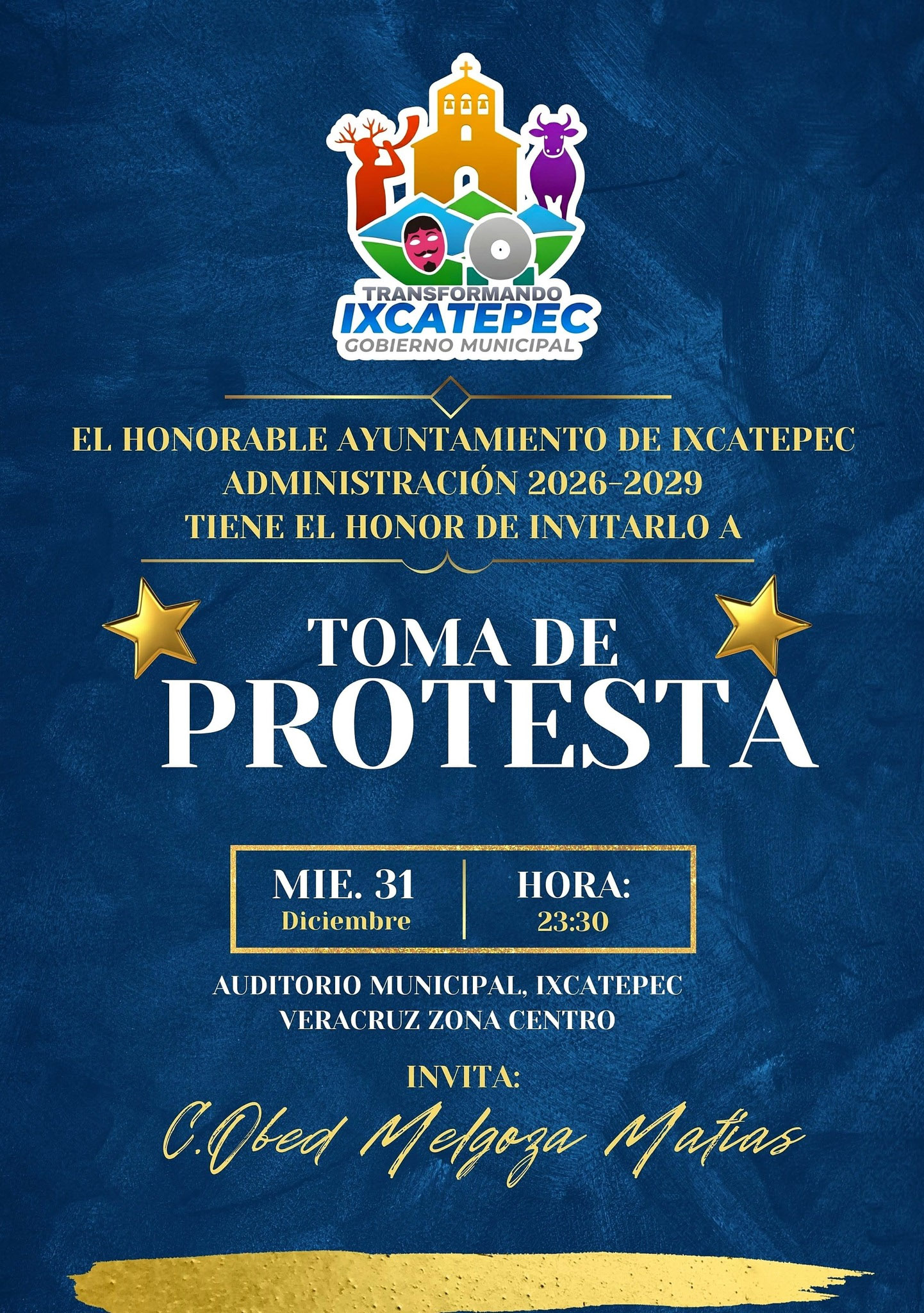 TRANSFORMANDO
IXCATEPEC
GOBIERNO MUNICIPAL

EL HONORABLE AYUNTAMIENTO DE IXCATEPEC
ADMINISTRACIÓN 2026-2029
TIENE EL HONOR DE INVITARLO A

TOMA DE
PROTESTA

MIE. 31
Diciembre

HORA:
23:30

AUDITORIO MUNICIPAL, IXCATEPEC
VERACRUZ ZONA CENTRO

INVITA:

C.Obed Melgoza Matias